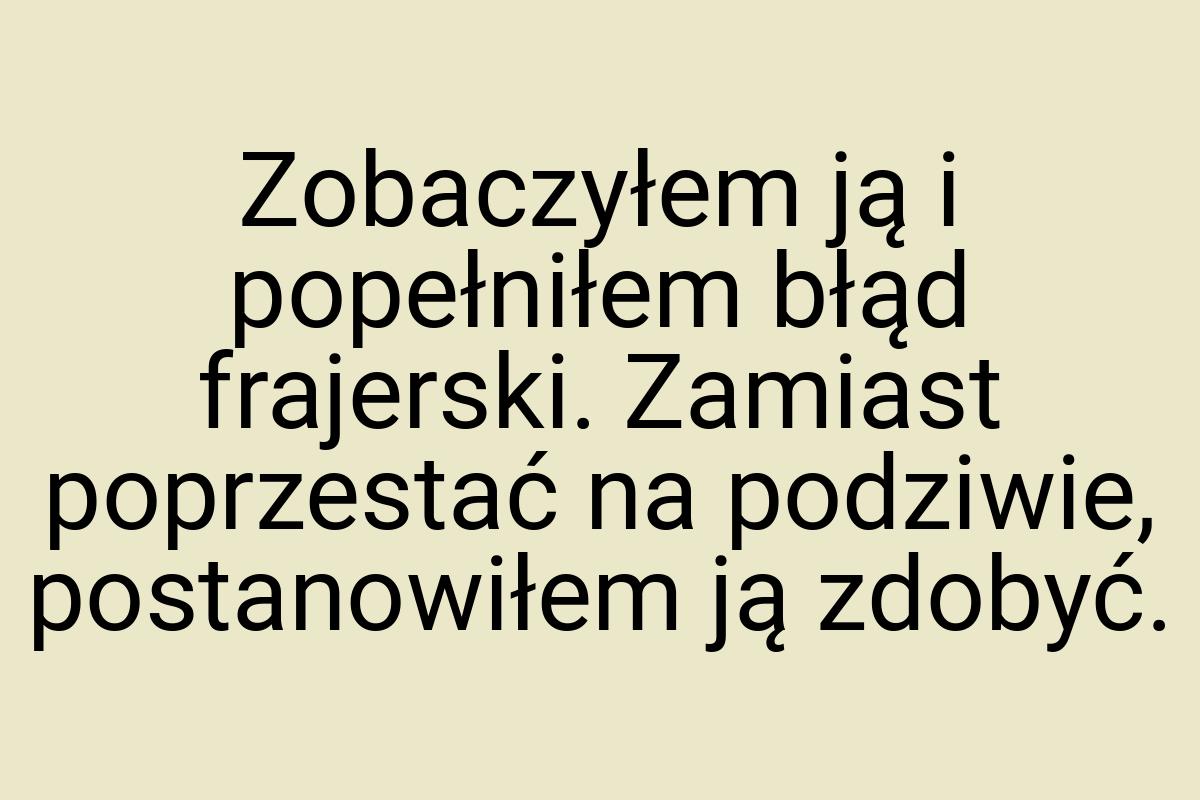 Zobaczyłem ją i popełniłem błąd frajerski. Zamiast poprzestać na podziwie, postanowiłem ją zdobyć.